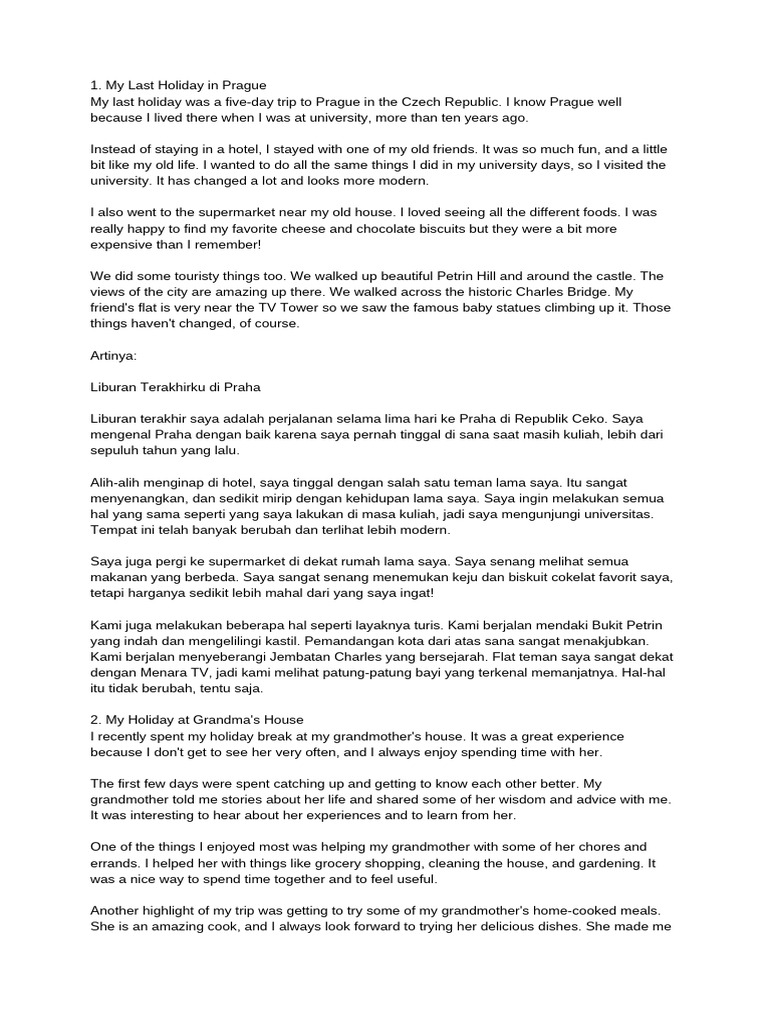 1. My Last Holiday in Prague
My last holiday was a five-day trip to Prague in the Czech Republic. I know Prague well because I lived there when I was at university, more than ten years ago.

Instead of staying in a hotel, I stayed with one of my old friends. It was so much fun, and a little bit like my old life. I wanted to do all the same things I did in my university days, so I visited the university. It has changed a lot and looks more modern.

I also went to the supermarket near my old house. I loved seeing all the different foods. I was really happy to find my favorite cheese and chocolate biscuits but they were a bit more expensive than I remember!

We did some touristy things too. We walked up beautiful Petrin Hill and around the castle. The views of the city are amazing up there. We walked across the historic Charles Bridge. My friend's flat is very near the TV Tower so we saw the famous baby statues climbing up it. Those things haven't changed, of course.

Artinya:

Liburan Terakhirku di Praha

Liburan terakhir saya adalah perjalanan selama lima hari ke Praha di Republik Ceko. Saya mengenal Praha dengan baik karena saya pernah tinggal di sana saat masih kuliah, lebih dari sepuluh tahun yang lalu.

Alih-alih menginap di hotel, saya tinggal dengan salah satu teman lama saya. Itu sangat menyenangkan, dan sedikit mirip dengan kehidupan lama saya. Saya ingin melakukan semua hal yang sama seperti yang saya lakukan di masa kuliah, jadi saya mengunjungi universitas. Tempat ini telah banyak berubah dan terlihat lebih modern.

Saya juga pergi ke supermarket di dekat rumah lama saya. Saya senang melihat semua makanan yang berbeda. Saya sangat senang menemukan keju dan biskuit cokelat favorit saya, tetapi harganya sedikit lebih mahal dari yang saya ingat!

Kami juga melakukan beberapa hal seperti layaknya turis. Kami berjalan mendaki Bukit Petrin yang indah dan mengelilingi kastil. Pemandangan kota dari atas sana sangat menakjubkan. Kami berjalan menyeberangi Jembatan Charles yang bersejarah. Flat teman saya sangat dekat dengan Menara TV, jadi kami melihat patung-patung bayi yang terkenal memanjatnya. Hal-hal itu tidak berubah, tentu saja.

2. My Holiday at Grandma's House
I recently spent my holiday break at my grandmother's house. It was a great experience because I don't get to see her very often, and I always enjoy spending time with her.

The first few days were spent catching up and getting to know each other better. My grandmother told me stories about her life and shared some of her wisdom and advice with me. It was interesting to hear about her experiences and to learn from her.

One of the things I enjoyed most was helping my grandmother with some of her chores and errands. I helped her with things like grocery shopping, cleaning the house, and gardening. It was a nice way to spend time together and to feel useful.

Another highlight of my trip was getting to try some of my grandmother's home-cooked meals. She is an amazing cook, and I always look forward to trying her delicious dishes. She made me